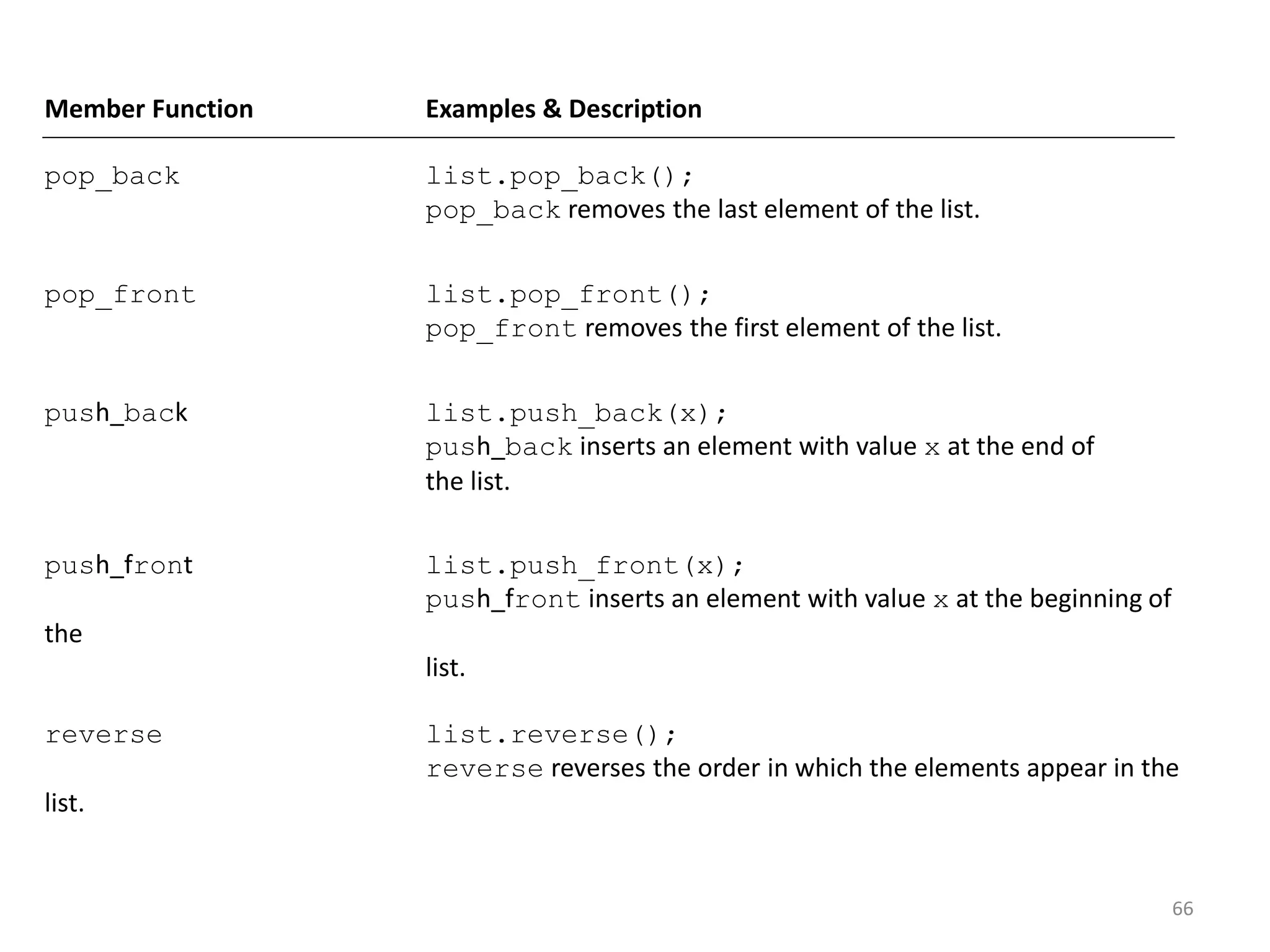 | Member Function | Examples & Description |
|---|---|
| pop_back | list.pop_back(); pop_back removes the last element of the list. |
| pop_front | list.pop_front(); pop_front removes the first element of the list. |
| push_back | list.push_back(x); push_back inserts an element with value x at the end of the list. |
| push_front | list.push_front(x); push_front inserts an element with value x at the beginning of the list. |
| reverse | list.reverse(); reverse reverses the order in which the elements appear in the list. |

66